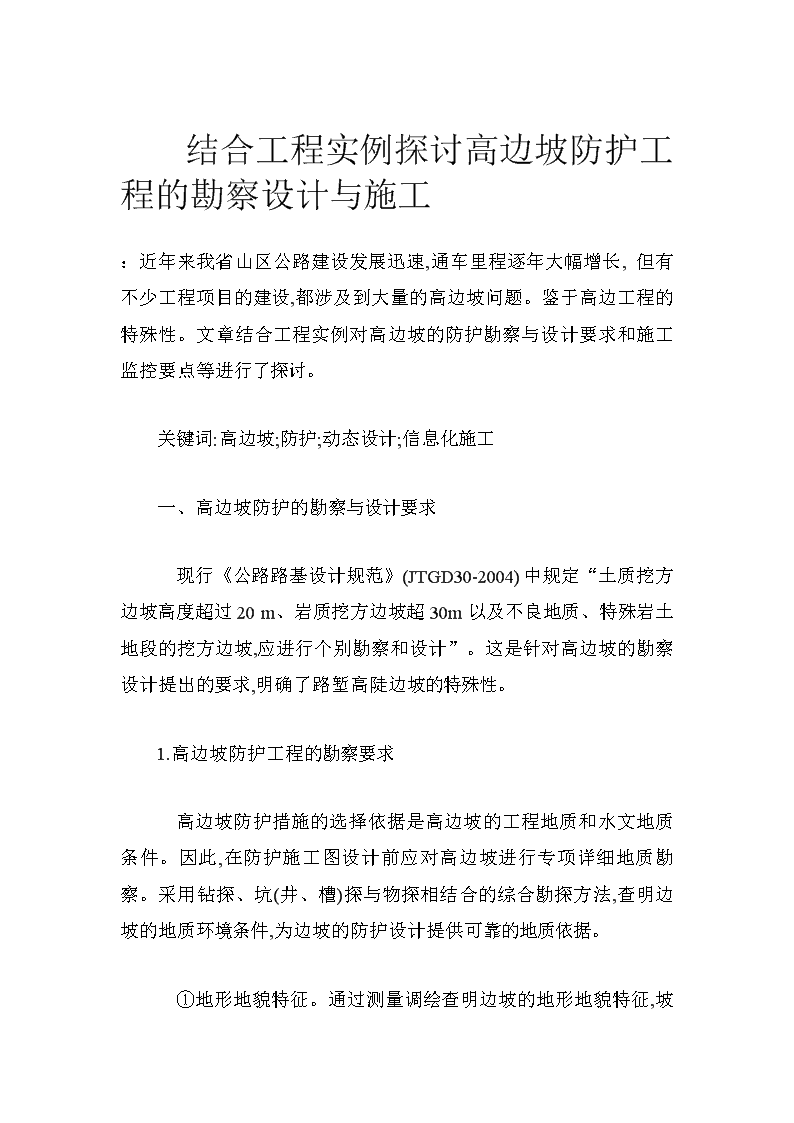 结合工程实例探讨高边坡防护工程的勘察设计与施工

：近年来我省山区公路建设发展迅速,通车里程逐年大幅增长, 但有不少工程项目的建设,都涉及到大量的高边坡问题。鉴于高边工程的特殊性。文章结合工程实例对高边坡的防护勘察与设计要求和施工监控要点等进行了探讨。

关键词:高边坡;防护;动态设计;信息化施工

一、高边坡防护的勘察与设计要求

现行《公路路基设计规范》(JTGD30-2004) 中规定“土质挖方边坡高度超过 20 m、岩质挖方边坡超 30m 以及不良地质、特殊岩土地段的挖方边坡,应进行个别勘察和设计”。这是针对高边坡的勘察设计提出的要求,明确了路堑高陡边坡的特殊性。

1.高边坡防护工程的勘察要求

高边坡防护措施的选择依据是高边坡的工程地质和水文地质条件。因此,在防护施工图设计前应对高边坡进行专项详细地质勘察。采用钻探、坑(井、槽)探与物探相结合的综合勘探方法,查明边坡的地质环境条件,为边坡的防护设计提供可靠的地质依据。

①地形地貌特征。通过测量调绘查明边坡的地形地貌特征,坡